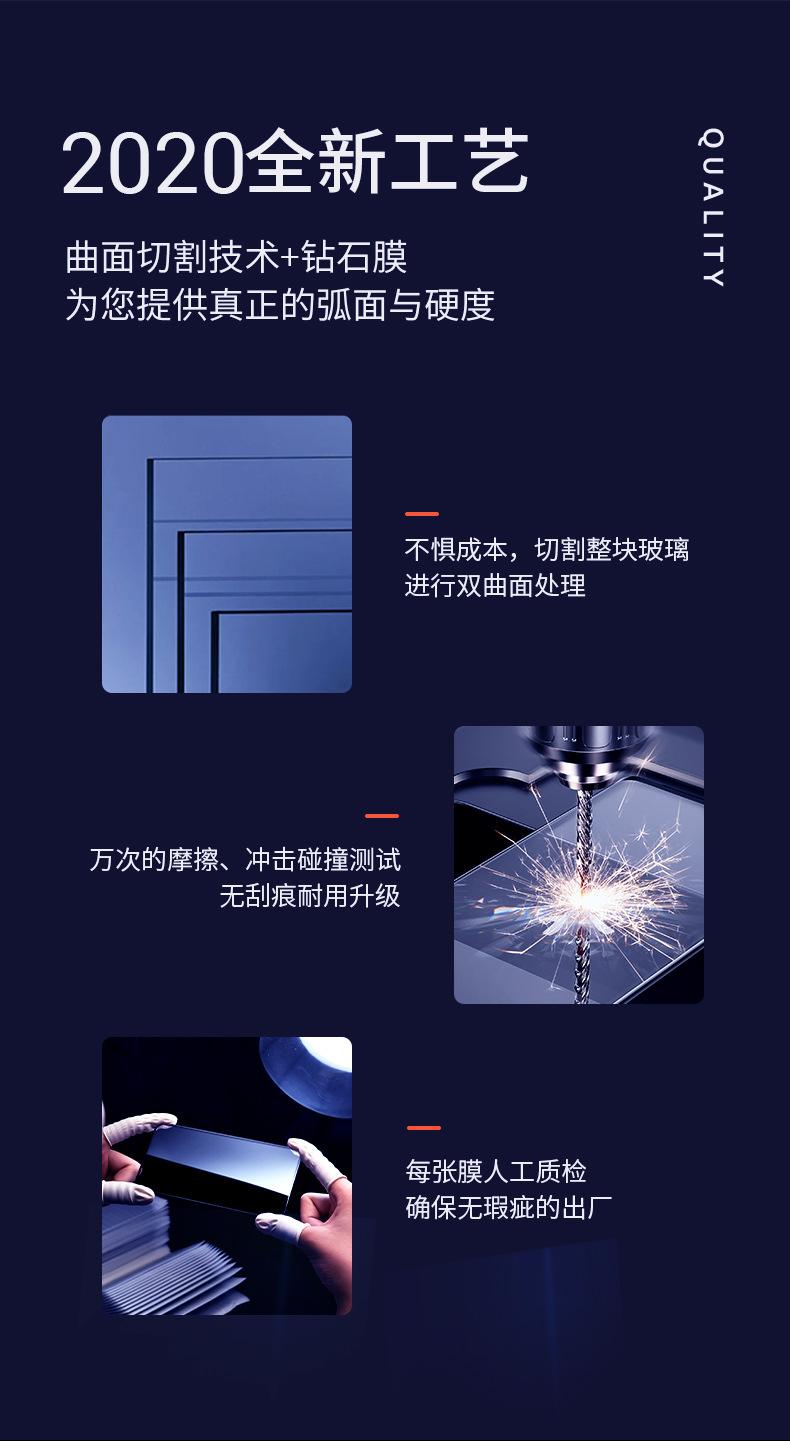 2020全新工艺

QUALITY

曲面切割技术+钻石膜
为您提供真正的弧面与硬度

不惧成本，切割整块玻璃
进行双曲面处理

万次的摩擦、冲击碰撞测试
无刮痕耐用升级

每张膜人工质检
确保无瑕疵的出厂